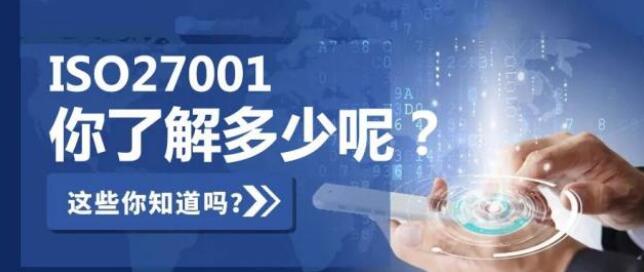 ISO27001
你了解多少呢？

这些你知道吗?